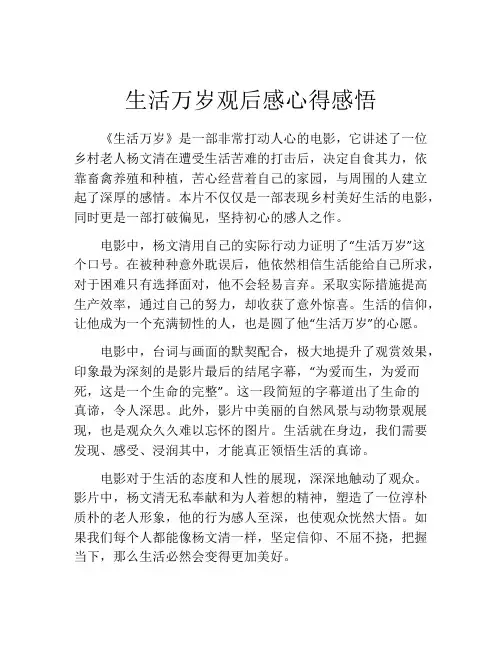 生活万岁观后感心得感悟

《生活万岁》是一部非常打动人心的电影，它讲述了一位乡村老人杨文清在遭受生活苦难的打击后，决定自食其力，依靠畜禽养殖和种植，苦心经营着自己的家园，与周围的人建立起了深厚的感情。本片不仅仅是一部表现乡村美好生活的电影，同时更是一部打破偏见，坚持初心的感人之作。

电影中，杨文清用自己的实际行动力证明了“生活万岁”这个口号。在被种种意外耽误后，他依然相信生活能给自己所求，对于困难只有选择面对，他不会轻易言弃。采取实际措施提高生产效率，通过自己的努力，却收获了意外惊喜。生活的信仰，让他成为一个充满韧性的人，也是圆了他“生活万岁”的心愿。

电影中，台词与画面的默契配合，极大地提升了观赏效果，印象最为深刻的是影片最后的结尾字幕，“为爱而生，为爱而死，这是一个生命的完整”。这一段简短的字幕道出了生命的真谛，令人深思。此外，影片中美丽的自然风景与动物景观展现，也是观众久久难以忘怀的图片。生活就在身边，我们需要发现、感受、浸润其中，才能真正领悟生活的真谛。

电影对于生活的态度和人性的展现，深深地触动了观众。影片中，杨文清无私奉献和为人着想的精神，塑造了一位淳朴质朴的老人形象，他的行为感人至深，也使观众恍然大悟。如果我们每个人都能像杨文清一样，坚定信仰、不屈不挠，把握当下，那么生活必然会变得更加美好。